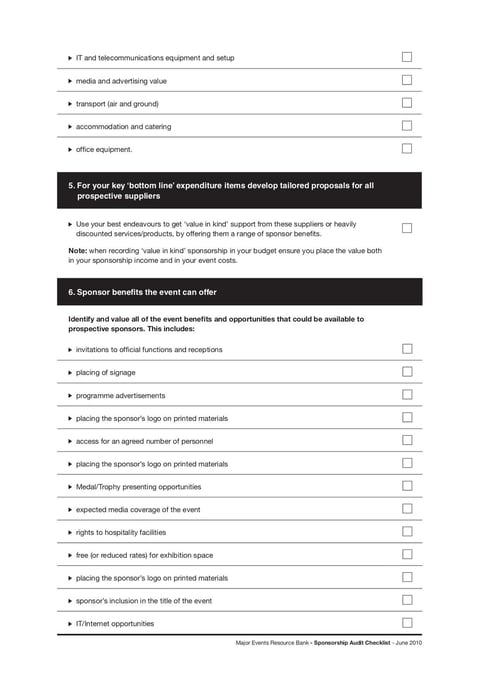 ▸ IT and telecommunications equipment and setup

▸ media and advertising value

▸ transport (air and ground)

▸ accommodation and catering

▸ office equipment.

5. For your key 'bottom line' expenditure items develop tailored proposals for all prospective suppliers

▸ Use your best endeavours to get 'value in kind' support from these suppliers or heavily discounted services/products, by offering them a range of sponsor benefits.

Note: when recording 'value in kind' sponsorship in your budget ensure you place the value both in your sponsorship income and in your event costs.

6. Sponsor benefits the event can offer

Identify and value all of the event benefits and opportunities that could be available to prospective sponsors. This includes:

▸ invitations to official functions and receptions

▸ placing of signage

▸ programme advertisements

▸ placing the sponsor's logo on printed materials

▸ access for an agreed number of personnel

▸ placing the sponsor's logo on printed materials

▸ Medal/Trophy presenting opportunities

▸ expected media coverage of the event

▸ rights to hospitality facilities

▸ free (or reduced rates) for exhibition space

▸ placing the sponsor's logo on printed materials

▸ sponsor's inclusion in the title of the event

▸ IT/Internet opportunities

Major Events Resource Bank - Sponsorship Audit Checklist - June 2010